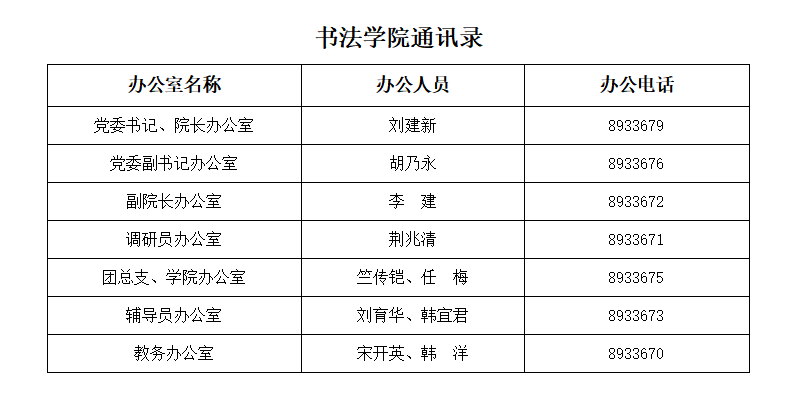 书法学院通讯录

| 办公室名称 | 办公人员 | 办公电话 |
|---|---|---|
| 党委书记、院长办公室 | 刘建新 | 8933679 |
| 党委副书记办公室 | 胡乃永 | 8933676 |
| 副院长办公室 | 李　建 | 8933672 |
| 调研员办公室 | 荆兆清 | 8933671 |
| 团总支、学院办公室 | 竺传铠、任　梅 | 8933675 |
| 辅导员办公室 | 刘育华、韩宜君 | 8933673 |
| 教务办公室 | 宋开英、韩　洋 | 8933670 |